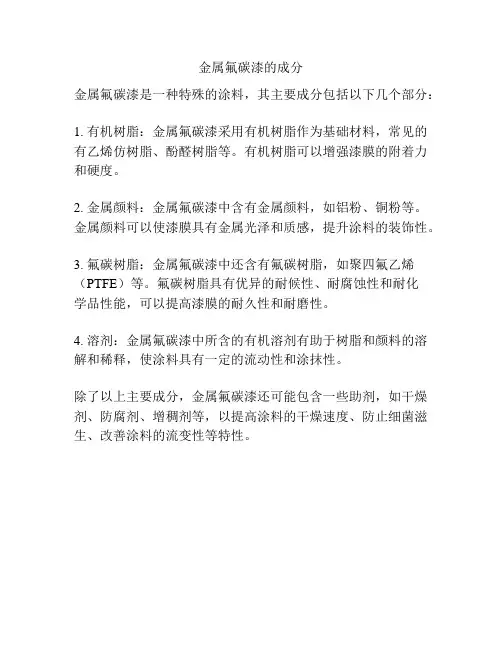 金属氟碳漆的成分

金属氟碳漆是一种特殊的涂料，其主要成分包括以下几个部分：

1. 有机树脂：金属氟碳漆采用有机树脂作为基础材料，常见的有乙烯仿树脂、酚醛树脂等。有机树脂可以增强漆膜的附着力和硬度。

2. 金属颜料：金属氟碳漆中含有金属颜料，如铝粉、铜粉等。金属颜料可以使漆膜具有金属光泽和质感，提升涂料的装饰性。

3. 氟碳树脂：金属氟碳漆中还含有氟碳树脂，如聚四氟乙烯（PTFE）等。氟碳树脂具有优异的耐候性、耐腐蚀性和耐化学品性能，可以提高漆膜的耐久性和耐磨性。

4. 溶剂：金属氟碳漆中所含的有机溶剂有助于树脂和颜料的溶解和稀释，使涂料具有一定的流动性和涂抹性。

除了以上主要成分，金属氟碳漆还可能包含一些助剂，如干燥剂、防腐剂、增稠剂等，以提高涂料的干燥速度、防止细菌滋生、改善涂料的流变性等特性。